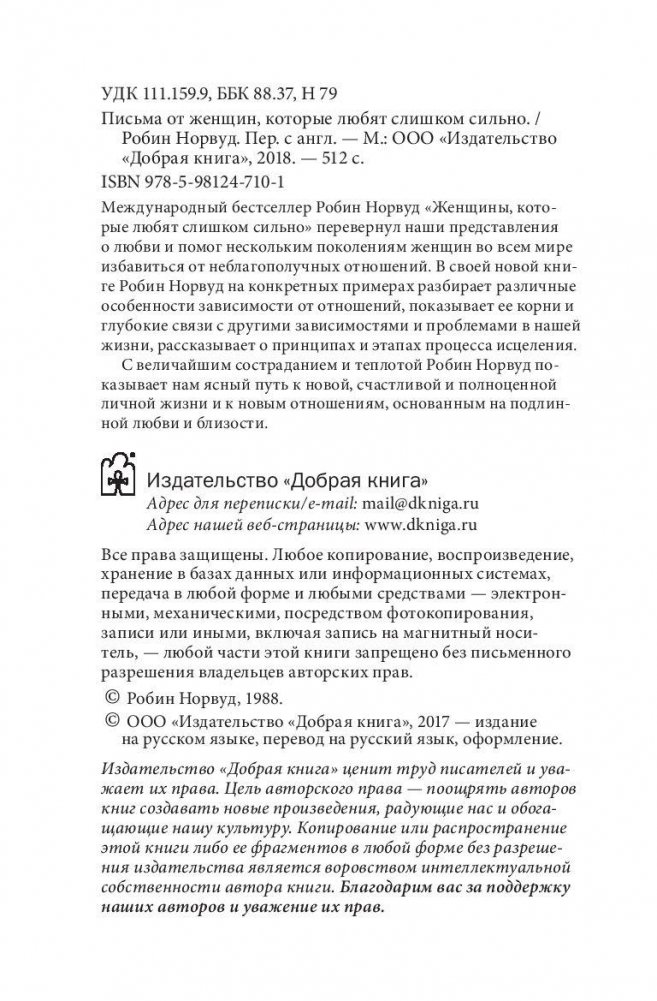 УДК 111.159.9, ББК 88.37, Н 79

Письма от женщин, которые любят слишком сильно. / Робин Норвуд. Пер. с англ. — М.: ООО «Издательство «Добрая книга», 2018. — 512 с.

ISBN 978-5-98124-710-1

Международный бестселлер Робин Норвуд «Женщины, которые любят слишком сильно» перевернул наши представления о любви и помог нескольким поколениям женщин во всем мире избавиться от неблагополучных отношений. В своей новой книге Робин Норвуд на конкретных примерах разбирает различные особенности зависимости от отношений, показывает ее корни и глубокие связи с другими зависимостями и проблемами в нашей жизни, рассказывает о принципах и этапах процесса исцеления.

С величайшим состраданием и теплотой Робин Норвуд показывает нам ясный путь к новой, счастливой и полноценной личной жизни и к новым отношениям, основанным на подлинной любви и близости.

Издательство «Добрая книга»
Адрес для переписки/e-mail: mail@dkniga.ru
Адрес нашей веб-страницы: www.dkniga.ru

Все права защищены. Любое копирование, воспроизведение, хранение в базах данных или информационных системах, передача в любой форме и любыми средствами — электронными, механическими, посредством фотокопирования, записи или иными, включая запись на магнитный носитель, — любой части этой книги запрещено без письменного разрешения владельцев авторских прав.

© Робин Норвуд, 1988.

© ООО «Издательство «Добрая книга», 2017 — издание на русском языке, перевод на русский язык, оформление.

Издательство «Добрая книга» ценит труд писателей и уважает их права. Цель авторского права — поощрять авторов книг создавать новые произведения, радующие нас и обогащающие нашу культуру. Копирование или распространение этой книги либо ее фрагментов в любой форме без разрешения издательства является воровством интеллектуальной собственности автора книги. Благодарим вас за поддержку наших авторов и уважение их прав.